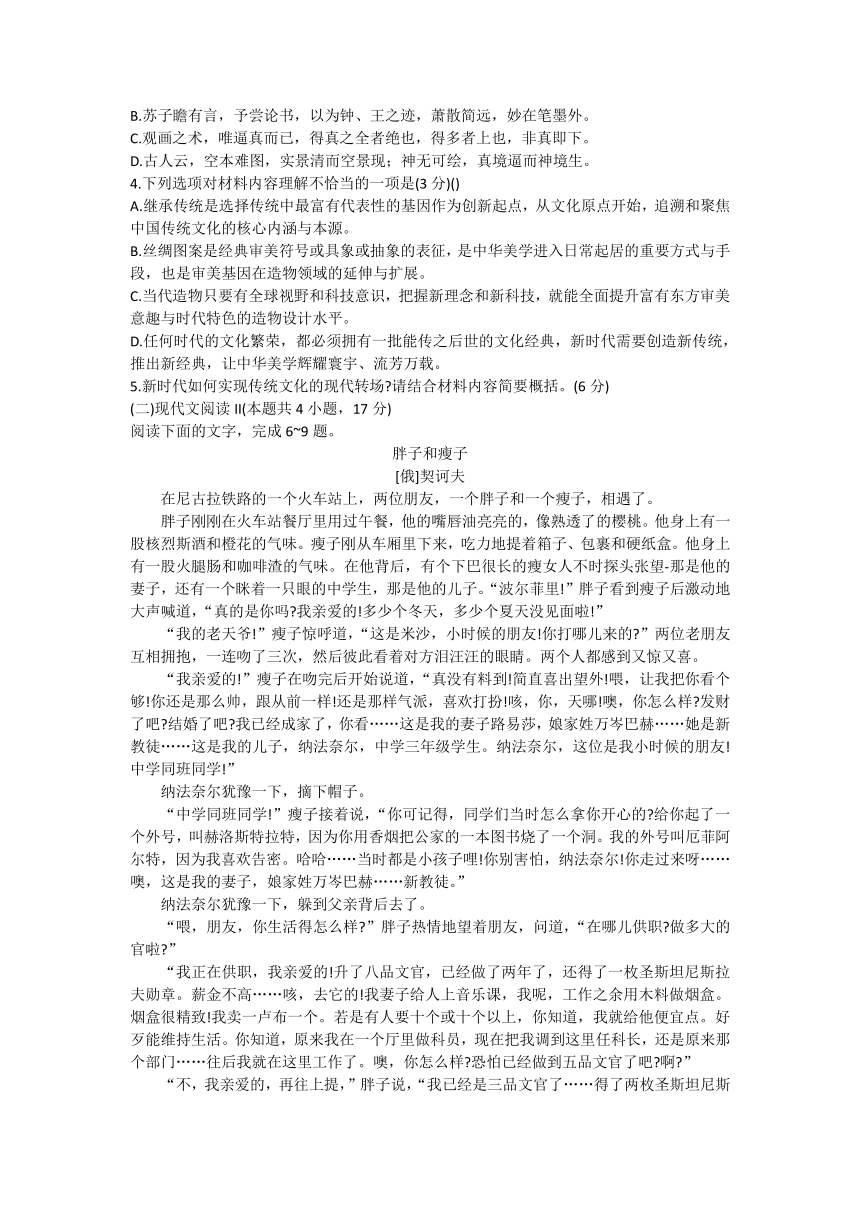 B.苏子瞻有言，予尝论书，以为钟、王之迹，萧散简远，妙在笔墨外。
C.观画之术，唯逼真而已，得真之全者绝也，得多者上也，非真即下。
D.古人云，空本难图，实景清而空景现；神无可绘，真境逼而神境生。
4.下列选项对材料内容理解不恰当的一项是(3 分)()
A.继承传统是选择传统中最富有代表性的基因作为创新起点，从文化原点开始，追溯和聚焦中国传统文化的核心内涵与本源。
B.丝绸图案是经典审美符号或具象或抽象的表征，是中华美学进入日常起居的重要方式与手段，也是审美基因在造物领域的延伸与扩展。
C.当代造物只要有全球视野和科技意识，把握新理念和新科技，就能全面提升富有东方审美意趣与时代特色的造物设计水平。
D.任何时代的文化繁荣，都必须拥有一批能传之后世的文化经典，新时代需要创造新传统，推出新经典，让中华美学辉耀寰宇、流芳万载。
5.新时代如何实现传统文化的现代转场?请结合材料内容简要概括。(6 分)
(二)现代文阅读 II(本题共 4 小题，17 分)
阅读下面的文字，完成 6~9 题。

胖子和瘦子
[俄]契诃夫

在尼古拉铁路的一个火车站上，两位朋友，一个胖子和一个瘦子，相遇了。

胖子刚刚在火车站餐厅里用过午餐，他的嘴唇油亮亮的，像熟透了的樱桃。他身上有一股核烈斯酒和橙花的气味。瘦子刚从车厢里下来，吃力地提着箱子、包裹和硬纸盒。他身上有一股火腿肠和咖啡渣的气味。在他背后，有个下巴很长的瘦女人不时探头张望-那是他的妻子，还有一个眯着一只眼的中学生，那是他的儿子。“波尔菲里!”胖子看到瘦子后激动地大声喊道，“真的是你吗?我亲爱的!多少个冬天，多少个夏天没见面啦!”

“我的老天爷!”瘦子惊呼道，“这是米沙，小时候的朋友!你打哪儿来的?”两位老朋友互相拥抱，一连吻了三次，然后彼此看着对方泪汪汪的眼睛。两个人都感到又惊又喜。

“我亲爱的!”瘦子在吻完后开始说道，“真没有料到!简直喜出望外!喂，让我把你看个够!你还是那么帅，跟从前一样!还是那样气派，喜欢打扮!咳，你，天哪!噢，你怎么样?发财了吧?结婚了吧?我已经成家了，你看……这是我的妻子路易莎，娘家姓万岑巴赫……她是新教徒……这是我的儿子，纳法奈尔，中学三年级学生。纳法奈尔，这位是我小时候的朋友!中学同班同学!”

纳法奈尔犹豫一下，摘下帽子。

“中学同班同学!”瘦子接着说，“你可记得，同学们当时怎么拿你开心的?给你起了一个外号，叫赫洛斯特拉特，因为你用香烟把公家的一本图书烧了一个洞。我的外号叫厄菲阿尔特，因为我喜欢告密。哈哈……当时都是小孩子哩!你别害怕，纳法奈尔!你走过来呀……噢，这是我的妻子，娘家姓万岑巴赫……新教徒。”

纳法奈尔犹豫一下，躲到父亲背后去了。

“喂，朋友，你生活得怎么样?”胖子热情地望着朋友，问道，“在哪儿供职?做多大的官啦?”

“我正在供职，我亲爱的!升了八品文官，已经做了两年了，还得了一枚圣斯坦尼斯拉夫勋章。薪金不高……咳，去它的!我妻子给人上音乐课，我呢，工作之余用木料做烟盒。烟盒很精致!我卖一卢布一个。若是有人要十个或十个以上，你知道，我就给他便宜点。好歹能维持生活。你知道，原来我在一个厅里做科员，现在把我调到这里任科长，还是原来那个部门……往后我就在这里工作了。噢，你怎么样?恐怕已经做到五品文官了吧?啊?”

“不，我亲爱的，再往上提，”胖子说，“我已经是三品文官了……得了两枚圣斯坦尼斯